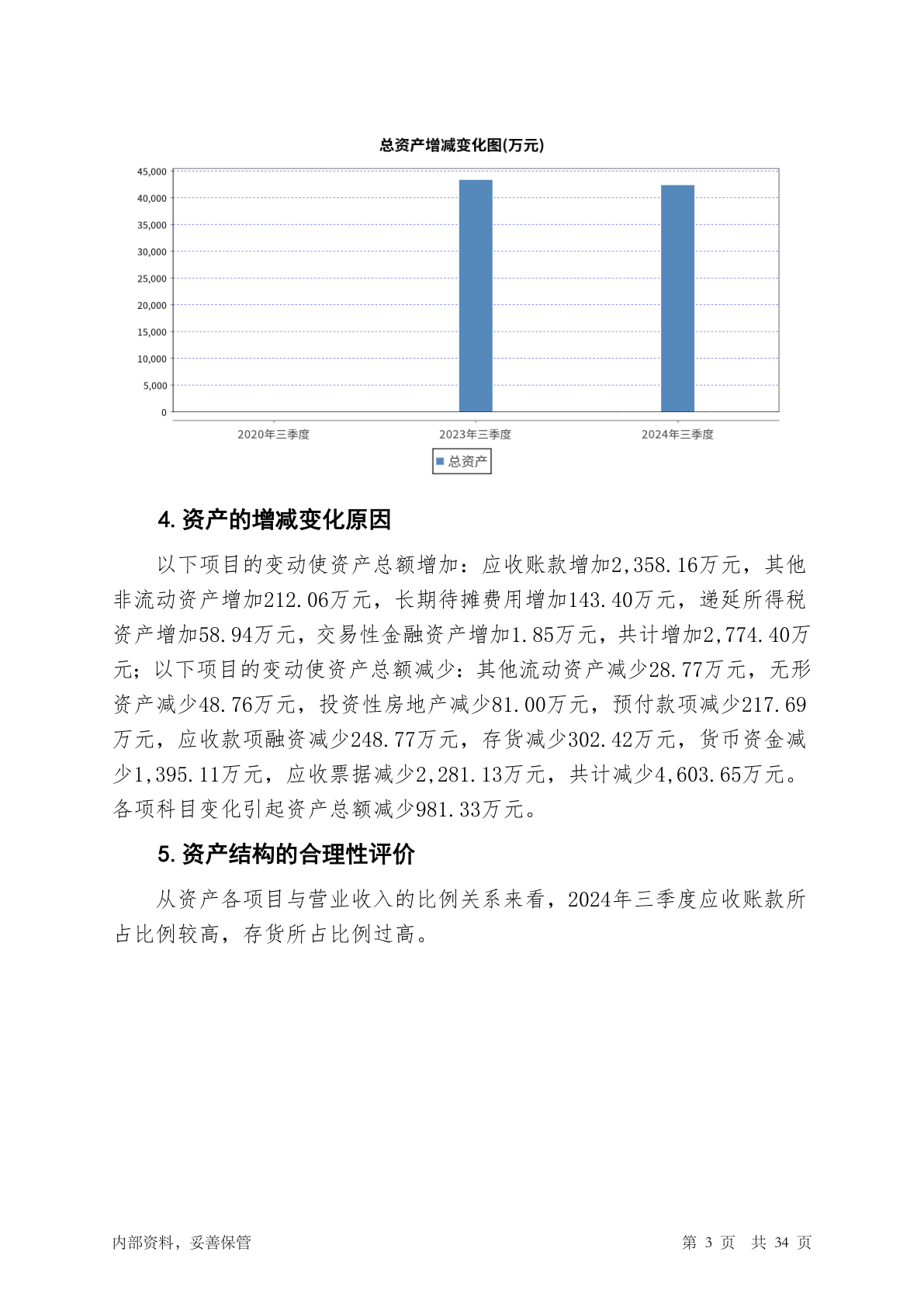 总资产增减变化图(万元)

45,000
40,000
35,000
30,000
25,000
20,000
15,000
10,000
5,000
0

2020年三季度
2023年三季度
2024年三季度

总资产

4. 资产的增减变化原因

以下项目的变动使资产总额增加：应收账款增加2,358.16万元，其他非流动资产增加212.06万元，长期待摊费用增加143.40万元，递延所得税资产增加58.94万元，交易性金融资产增加1.85万元，共计增加2,774.40万元；以下项目的变动使资产总额减少：其他流动资产减少28.77万元，无形资产减少48.76万元，投资性房地产减少81.00万元，预付款项减少217.69万元，应收款项融资减少248.77万元，存货减少302.42万元，货币资金减少1,395.11万元，应收票据减少2,281.13万元，共计减少4,603.65万元。各项科目变化引起资产总额减少981.33万元。

5. 资产结构的合理性评价

从资产各项目与营业收入的比例关系来看，2024年三季度应收账款所占比例较高，存货所占比例过高。

内部资料，妥善保管

第 3 页　共 34 页